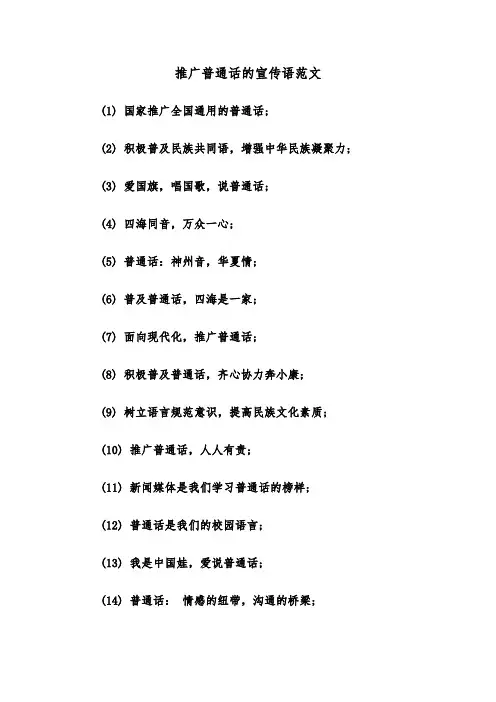 推广普通话的宣传语范文

(1) 国家推广全国通用的普通话；

(2) 积极普及民族共同语，增强中华民族凝聚力；

(3) 爱国旗，唱国歌，说普通话；

(4) 四海同音，万众一心；

(5) 普通话：神州音，华夏情；

(6) 普及普通话，四海是一家；

(7) 面向现代化，推广普通话；

(8) 积极普及普通话，齐心协力奔小康；

(9) 树立语言规范意识，提高民族文化素质；

(10) 推广普通话，人人有责；

(11) 新闻媒体是我们学习普通话的榜样；

(12) 普通话是我们的校园语言；

(13) 我是中国娃，爱说普通话；

(14) 普通话： 情感的纽带，沟通的桥梁；